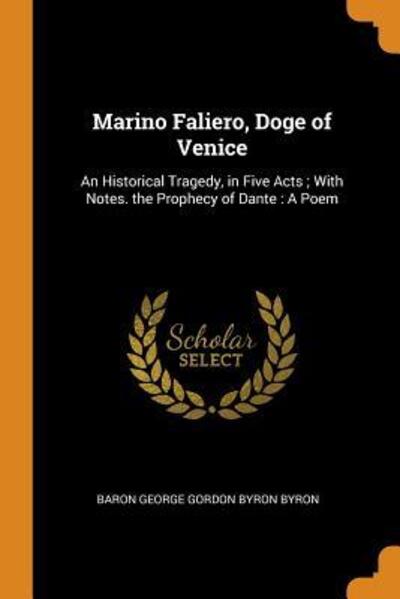 Marino Faliero, Doge of Venice

An Historical Tragedy, in Five Acts ; With Notes. the Prophecy of Dante : A Poem

Scholar SELECT

BARON GEORGE GORDON BYRON BYRON